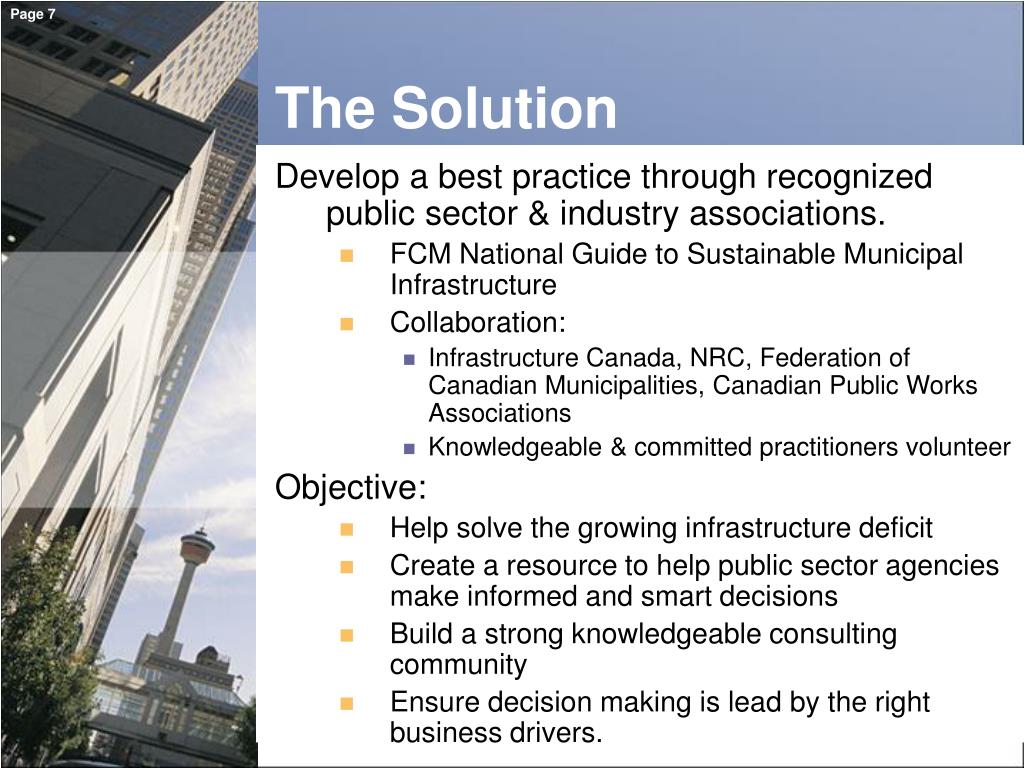 Page 7

The Solution

Develop a best practice through recognized public sector & industry associations.

- FCM National Guide to Sustainable Municipal Infrastructure
- Collaboration:
  - Infrastructure Canada, NRC, Federation of Canadian Municipalities, Canadian Public Works Associations
  - Knowledgeable & committed practitioners volunteer

Objective:

- Help solve the growing infrastructure deficit
- Create a resource to help public sector agencies make informed and smart decisions
- Build a strong knowledgeable consulting community
- Ensure decision making is lead by the right business drivers.